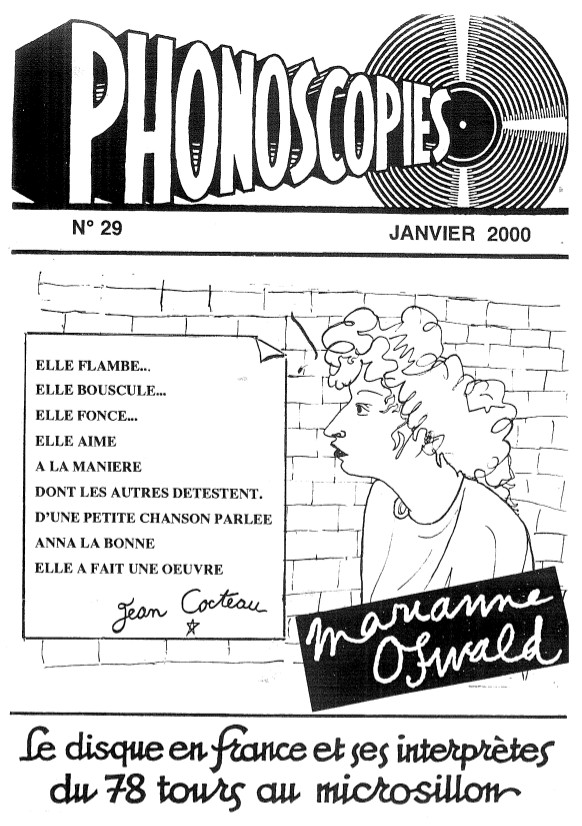 PHONOSCOPIES

N° 29

JANVIER 2000

ELLE FLAMBE...
ELLE BOUSCULE...
ELLE FONCE...
ELLE AIME
A LA MANIERE
DONT LES AUTRES DETESTENT.
D'UNE PETITE CHANSON PARLEE
ANNA LA BONNE
ELLE A FAIT UNE OEUVRE
Jean Cocteau

Marianne Oswald

Le disque en France et ses interprètes du 78 tours au microsillon